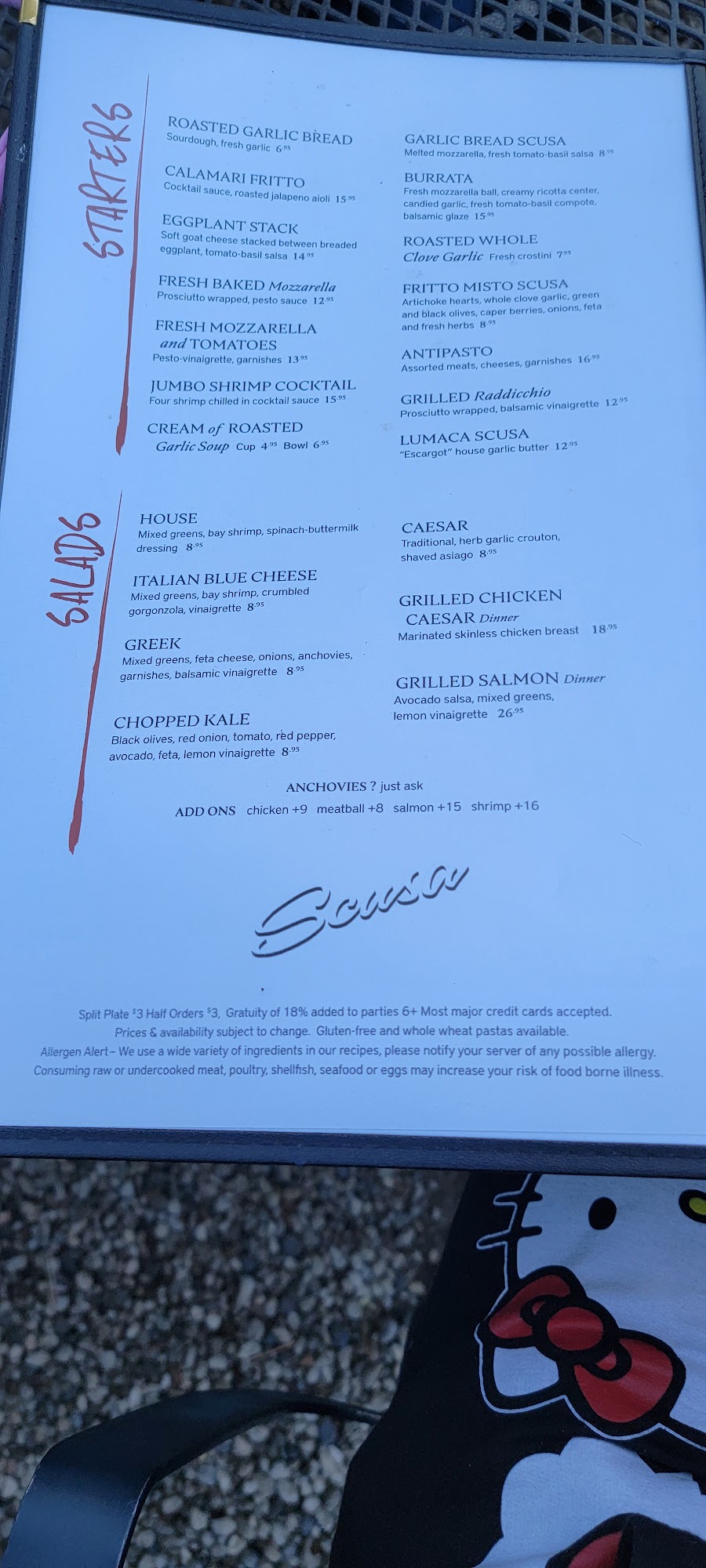 STARTERS

ROASTED GARLIC BREAD
Sourdough, fresh garlic 6.95

CALAMARI FRITTO
Cocktail sauce, roasted jalapeno aioli 15.95

EGGPLANT STACK
Soft goat cheese stacked between breaded eggplant, tomato-basil salsa 14.95

FRESH BAKED Mozzarella
Prosciutto wrapped, pesto sauce 12.95

FRESH MOZZARELLA and TOMATOES
Pesto-vinaigrette, garnishes 13.95

JUMBO SHRIMP COCKTAIL
Four shrimp chilled in cocktail sauce 15.95

CREAM of ROASTED Garlic Soup Cup 4.95 Bowl 6.95

GARLIC BREAD SCUSA
Melted mozzarella, fresh tomato-basil salsa 8.95

BURRATA
Fresh mozzarella ball, creamy ricotta center, candied garlic, fresh tomato-basil compote, balsamic glaze 15.95

ROASTED WHOLE Clove Garlic Fresh crostini 7.95

FRITTO MISTO SCUSA
Artichoke hearts, whole clove garlic, green and black olives, caper berries, onions, feta and fresh herbs 8.95

ANTIPASTO
Assorted meats, cheeses, garnishes 16.95

GRILLED Raddicchio
Prosciutto wrapped, balsamic vinaigrette 12.95

LUMACA SCUSA
"Escargot" house garlic butter 12.95

SALADS

HOUSE
Mixed greens, bay shrimp, spinach-buttermilk dressing 8.95

ITALIAN BLUE CHEESE
Mixed greens, bay shrimp, crumbled gorgonzola, vinaigrette 8.95

GREEK
Mixed greens, feta cheese, onions, anchovies, garnishes, balsamic vinaigrette 8.95

CHOPPED KALE
Black olives, red onion, tomato, red pepper, avocado, feta, lemon vinaigrette 8.95

CAESAR
Traditional, herb garlic crouton, shaved asiago 8.95

GRILLED CHICKEN CAESAR Dinner
Marinated skinless chicken breast 18.95

GRILLED SALMON Dinner
Avocado salsa, mixed greens, lemon vinaigrette 26.95

ANCHOVIES ? just ask

ADD ONS chicken +9 meatball +8 salmon +15 shrimp +16

Scusa

Split Plate $3 Half Orders $3, Gratuity of 18% added to parties 6+ Most major credit cards accepted.
Prices & availability subject to change. Gluten-free and whole wheat pastas available.
Allergen Alert – We use a wide variety of ingredients in our recipes, please notify your server of any possible allergy.
Consuming raw or undercooked meat, poultry, shellfish, seafood or eggs may increase your risk of food borne illness.